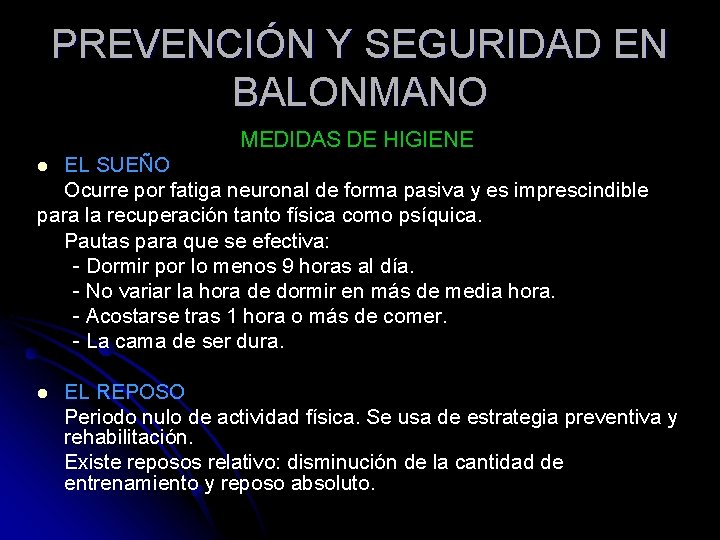 PREVENCIÓN Y SEGURIDAD EN BALONMANO

MEDIDAS DE HIGIENE

• EL SUEÑO

Ocurre por fatiga neuronal de forma pasiva y es imprescindible para la recuperación tanto física como psíquica.

Pautas para que se efectiva:
- Dormir por lo menos 9 horas al día.
- No variar la hora de dormir en más de media hora.
- Acostarse tras 1 hora o más de comer.
- La cama de ser dura.

• EL REPOSO

Periodo nulo de actividad física. Se usa de estrategia preventiva y rehabilitación.

Existe reposos relativo: disminución de la cantidad de entrenamiento y reposo absoluto.